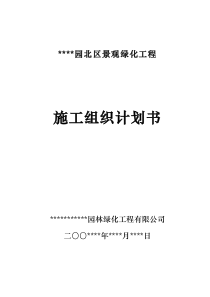 ****园北区景观绿化工程

施工组织计划书

***********园林绿化工程有限公司

二〇〇****年****月****日